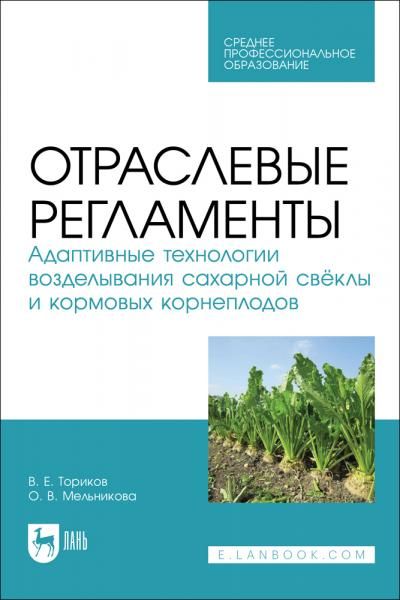 СРЕДНЕЕ ПРОФЕССИОНАЛЬНОЕ ОБРАЗОВАНИЕ

ОТРАСЛЕВЫЕ РЕГЛАМЕНТЫ

Адаптивные технологии возделывания сахарной свёклы и кормовых корнеплодов

В. Е. Ториков
О. В. Мельникова

ЛАНЬ

E.LANBOOK.COM